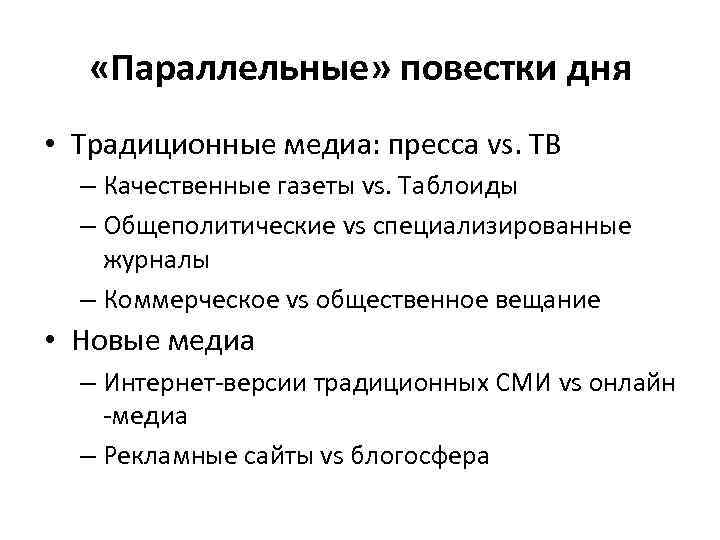 «Параллельные» повестки дня

• Традиционные медиа: пресса vs. ТВ
– Качественные газеты vs. Таблоиды
– Общеполитические vs специализированные журналы
– Коммерческое vs общественное вещание
• Новые медиа
– Интернет-версии традиционных СМИ vs онлайн -медиа
– Рекламные сайты vs блогосфера